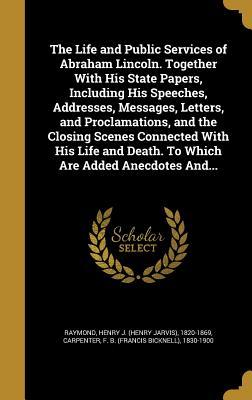 The Life and Public Services of Abraham Lincoln. Together With His State Papers, Including His Speeches, Addresses, Messages, Letters, and Proclamations, and the Closing Scenes Connected With His Life and Death. To Which Are Added Anecdotes And...

Scholar SELECT

RAYMOND, HENRY J. (HENRY JARVIS), 1820-1869, CARPENTER, F. B. (FRANCIS BICKNELL), 1830-1900